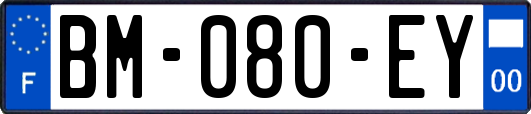 F
BM-080-EY
00